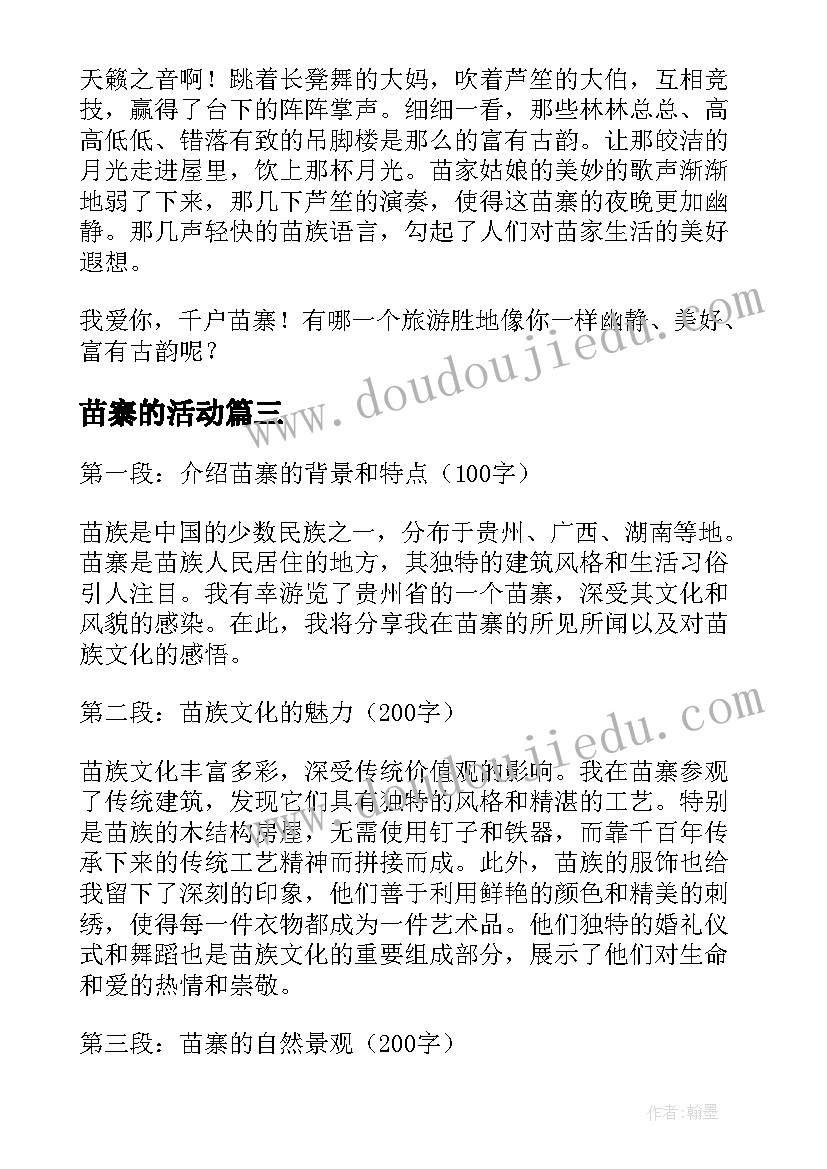 天籁之音啊！跳着长凳舞的大妈，吹着芦笙的大伯，互相竞技，赢得了台下的阵阵掌声。细细一看，那些林林总总、高高低低、错落有致的吊脚楼是那么的富有古韵。让那皎洁的月光走进屋里，饮上那杯月光。苗家姑娘的美妙的歌声渐渐地弱了下来，那几下芦笙的演奏，使得这苗寨的夜晚更加幽静。那几声轻快的苗族语言，勾起了人们对苗家生活的美好遐想。

我爱你，千户苗寨！有哪一个旅游胜地像你一样幽静、美好、富有古韵呢？

www.doudoujiedu.com

苗寨的活动篇三

第一段：介绍苗寨的背景和特点（100字）

苗族是中国的少数民族之一，分布于贵州、广西、湖南等地。苗寨是苗族人民居住的地方，其独特的建筑风格和生活习俗引人注目。我有幸游览了贵州省的一个苗寨，深受其文化和风貌的感染。在此，我将分享我在苗寨的所见所闻以及对苗族文化的感悟。

第二段：苗族文化的魅力（200字）

www.doudoujiedu.com

苗族文化丰富多彩，深受传统价值观的影响。我在苗寨参观了传统建筑，发现它们具有独特的风格和精湛的工艺。特别是苗族的木结构房屋，无需使用钉子和铁器，而靠千百年传承下来的传统工艺精神而拼接而成。此外，苗族的服饰也给我留下了深刻的印象，他们善于利用鲜艳的颜色和精美的刺绣，使得每一件衣物都成为一件艺术品。他们独特的婚礼仪式和舞蹈也是苗族文化的重要组成部分，展示了他们对生命和爱的热情和崇敬。

第三段：苗寨的自然景观（200字）

作者:翰墨